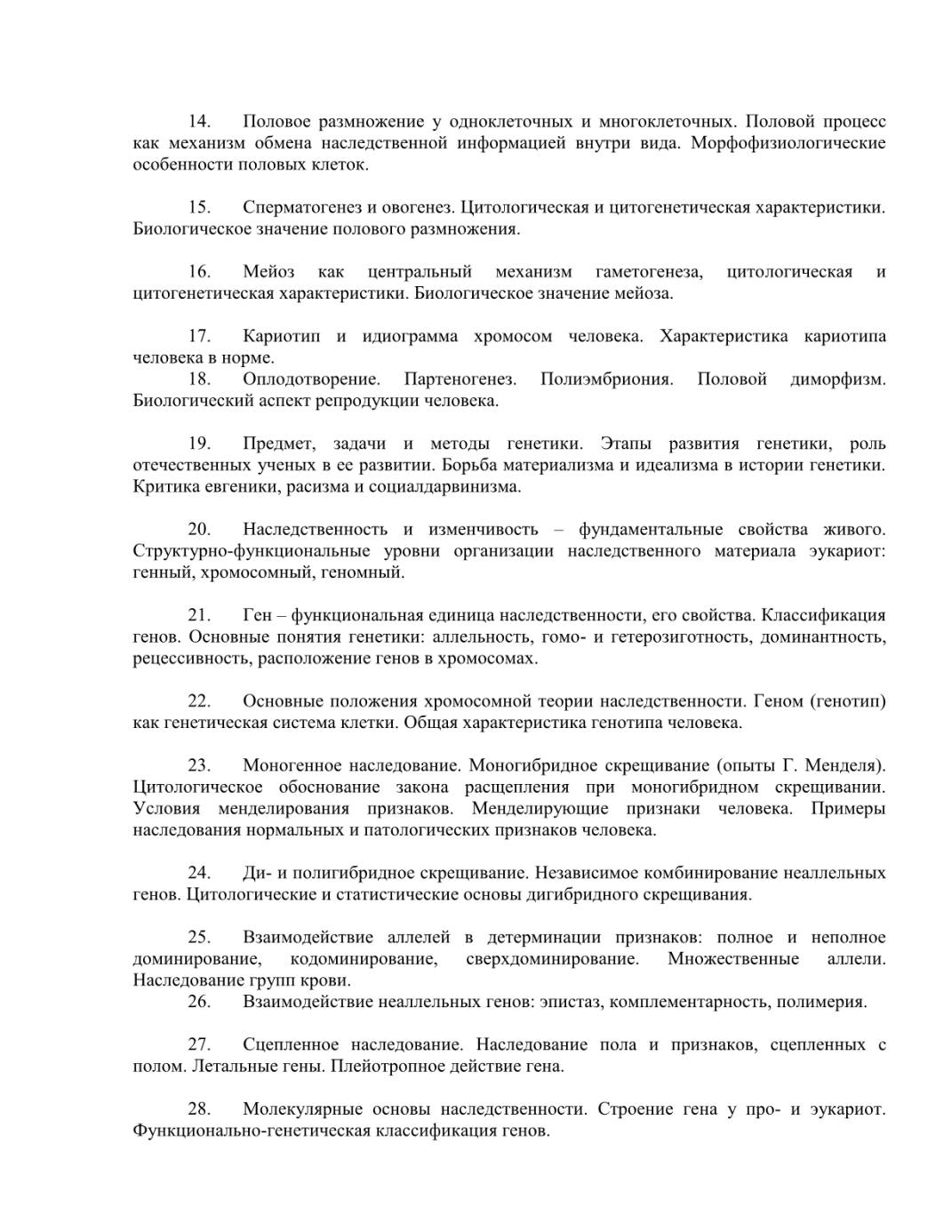 14. Половое размножение у одноклеточных и многоклеточных. Половой процесс как механизм обмена наследственной информацией внутри вида. Морфофизиологические особенности половых клеток.

15. Сперматогенез и овогенез. Цитологическая и цитогенетическая характеристики. Биологическое значение полового размножения.

16. Мейоз как центральный механизм гаметогенеза, цитологическая и цитогенетическая характеристики. Биологическое значение мейоза.

17. Кариотип и идиограмма хромосом человека. Характеристика кариотипа человека в норме.

18. Оплодотворение. Партеногенез. Полиэмбриония. Половой диморфизм. Биологический аспект репродукции человека.

19. Предмет, задачи и методы генетики. Этапы развития генетики, роль отечественных ученых в ее развитии. Борьба материализма и идеализма в истории генетики. Критика евгеники, расизма и социалдарвинизма.

20. Наследственность и изменчивость – фундаментальные свойства живого. Структурно-функциональные уровни организации наследственного материала эукариот: генный, хромосомный, геномный.

21. Ген – функциональная единица наследственности, его свойства. Классификация генов. Основные понятия генетики: аллельность, гомо- и гетерозиготность, доминантность, рецессивность, расположение генов в хромосомах.

22. Основные положения хромосомной теории наследственности. Геном (генотип) как генетическая система клетки. Общая характеристика генотипа человека.

23. Моногенное наследование. Моногибридное скрещивание (опыты Г. Менделя). Цитологическое обоснование закона расщепления при моногибридном скрещивании. Условия менделирования признаков. Менделирующие признаки человека. Примеры наследования нормальных и патологических признаков человека.

24. Ди- и полигибридное скрещивание. Независимое комбинирование неаллельных генов. Цитологические и статистические основы дигибридного скрещивания.

25. Взаимодействие аллелей в детерминации признаков: полное и неполное доминирование, кодоминирование, сверхдоминирование. Множественные аллели. Наследование групп крови.

26. Взаимодействие неаллельных генов: эпистаз, комплементарность, полимерия.

27. Сцепленное наследование. Наследование пола и признаков, сцепленных с полом. Летальные гены. Плейотропное действие гена.

28. Молекулярные основы наследственности. Строение гена у про- и эукариот. Функционально-генетическая классификация генов.